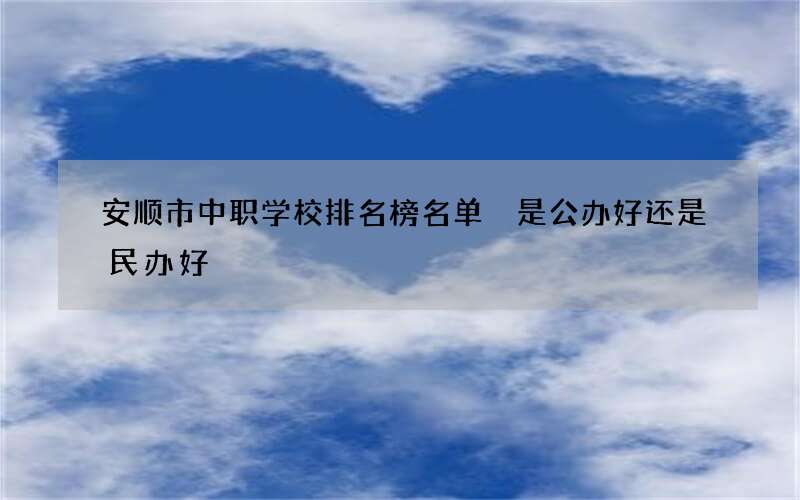 安顺市中职学校排名榜名单　是公办好还是民办好